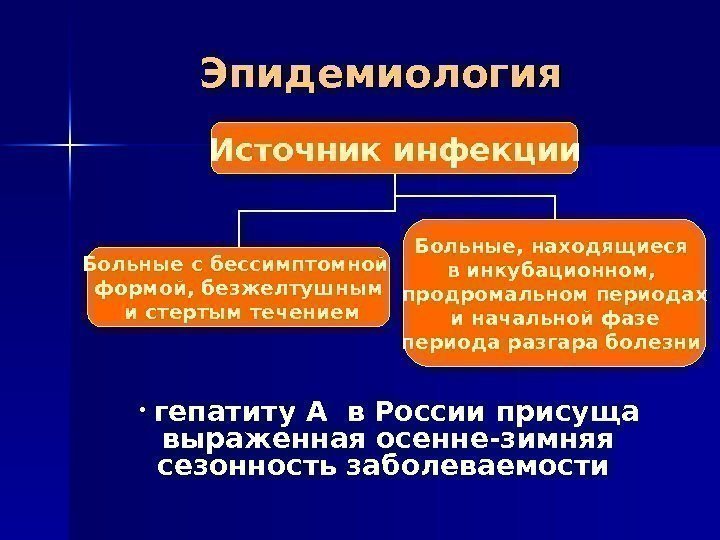 Эпидемиология

Источник инфекции

Больные с бессимптомной формой, безжелтушным и стертым течением

Больные, находящиеся в инкубационном, продромальном периодах и начальной фазе периода разгара болезни

• гепатиту А в России присуща выраженная осенне-зимняя сезонность заболеваемости